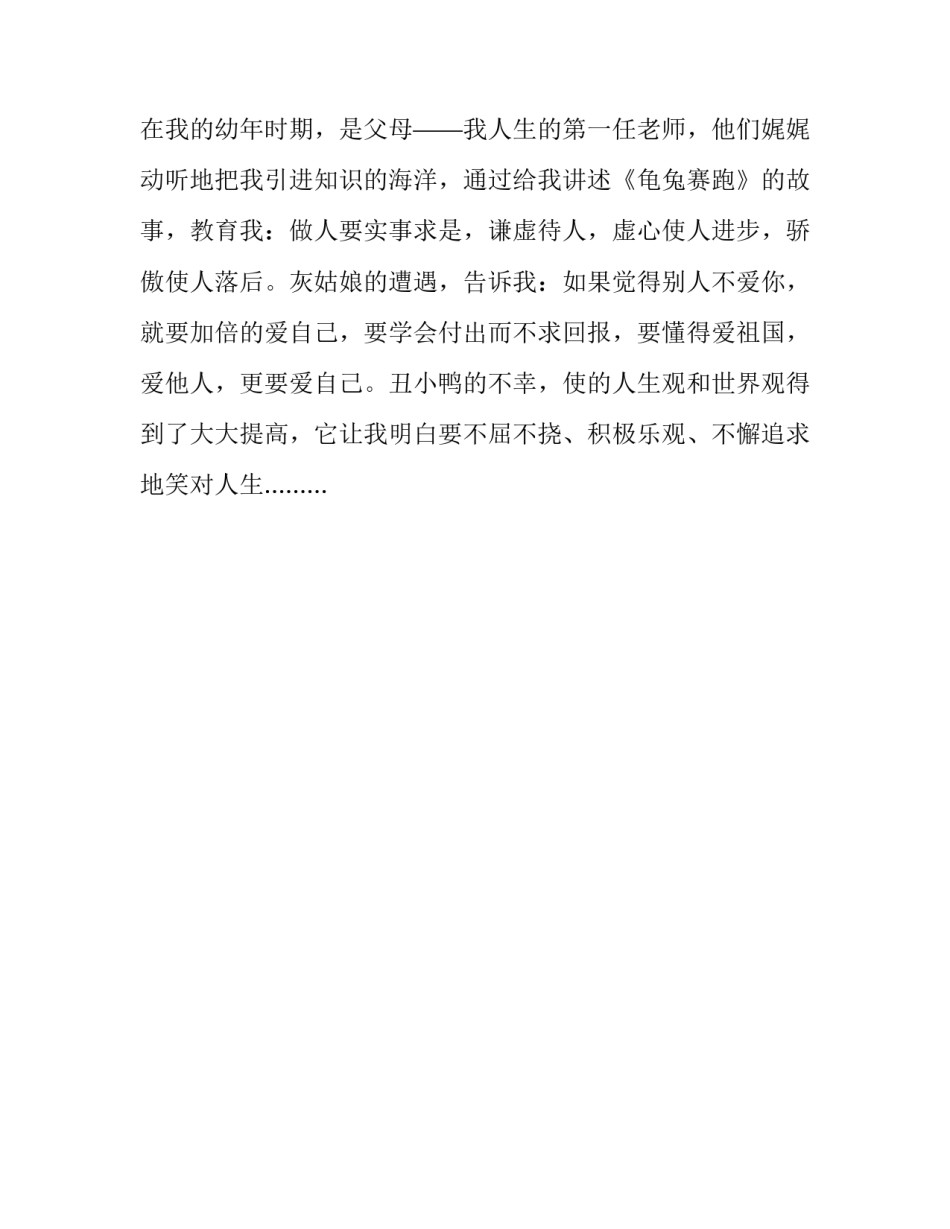 在我的幼年时期，是父母——我人生的第一任老师，他们娓娓动听地把我引进知识的海洋，通过给我讲述《龟兔赛跑》的故事，教育我：做人要实事求是，谦虚待人，虚心使人进步，骄傲使人落后。灰姑娘的遭遇，告诉我：如果觉得别人不爱你，就要加倍的爱自己，要学会付出而不求回报，要懂得爱祖国，爱他人，更要爱自己。丑小鸭的不幸，使的人生观和世界观得到了大大提高，它让我明白要不屈不挠、积极乐观、不懈追求地笑对人生.........